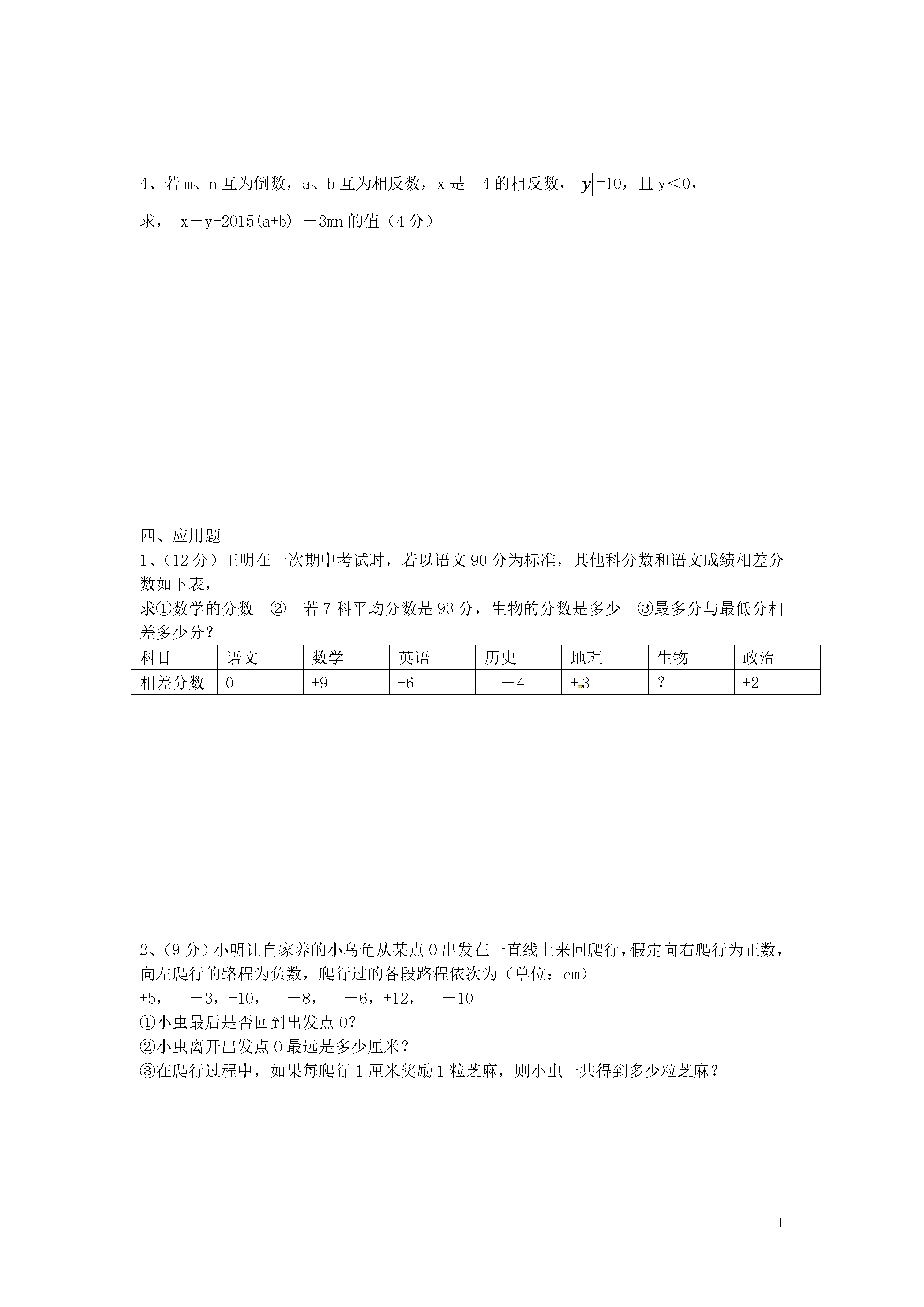 4、若 m、n 互为倒数，a、b 互为相反数，x 是－4 的相反数，$|y|$=10，且 y＜0，

求， x－y+2015(a+b) －3mn 的值（4 分）

四、应用题

1、（12 分）王明在一次期中考试时，若以语文 90 分为标准，其他科分数和语文成绩相差分数如下表，

求①数学的分数 ② 若 7 科平均分数是 93 分，生物的分数是多少 ③最多分与最低分相差多少分？

| 科目 | 语文 | 数学 | 英语 | 历史 | 地理 | 生物 | 政治 |
|---|---|---|---|---|---|---|---|
| 相差分数 | 0 | +9 | +6 | －4 | +3 | ? | +2 |

2、（9 分）小明让自家养的小乌龟从某点 O 出发在一直线上来回爬行，假定向右爬行为正数，向左爬行的路程为负数，爬行过的各段路程依次为（单位：cm）

+5， －3，+10， －8， －6，+12， －10

①小虫最后是否回到出发点 O？

②小虫离开出发点 O 最远是多少厘米？

③在爬行过程中，如果每爬行 1 厘米奖励 1 粒芝麻，则小虫一共得到多少粒芝麻？

1